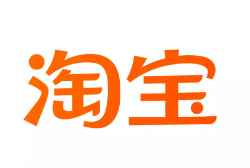 淘宝